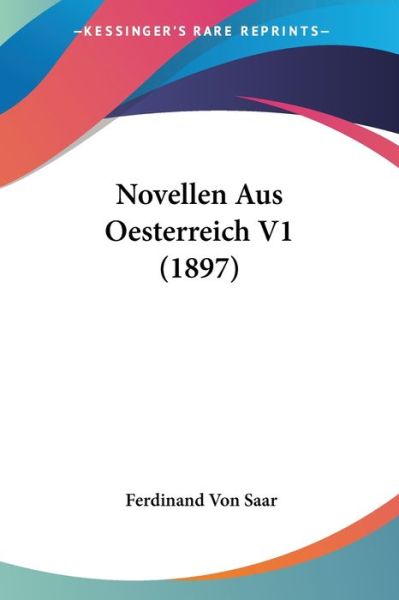 —KESSINGER'S RARE REPRINTS—

Novellen Aus Oesterreich V1 (1897)

Ferdinand Von Saar